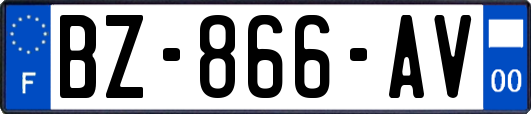 F
BZ-866-AV
00